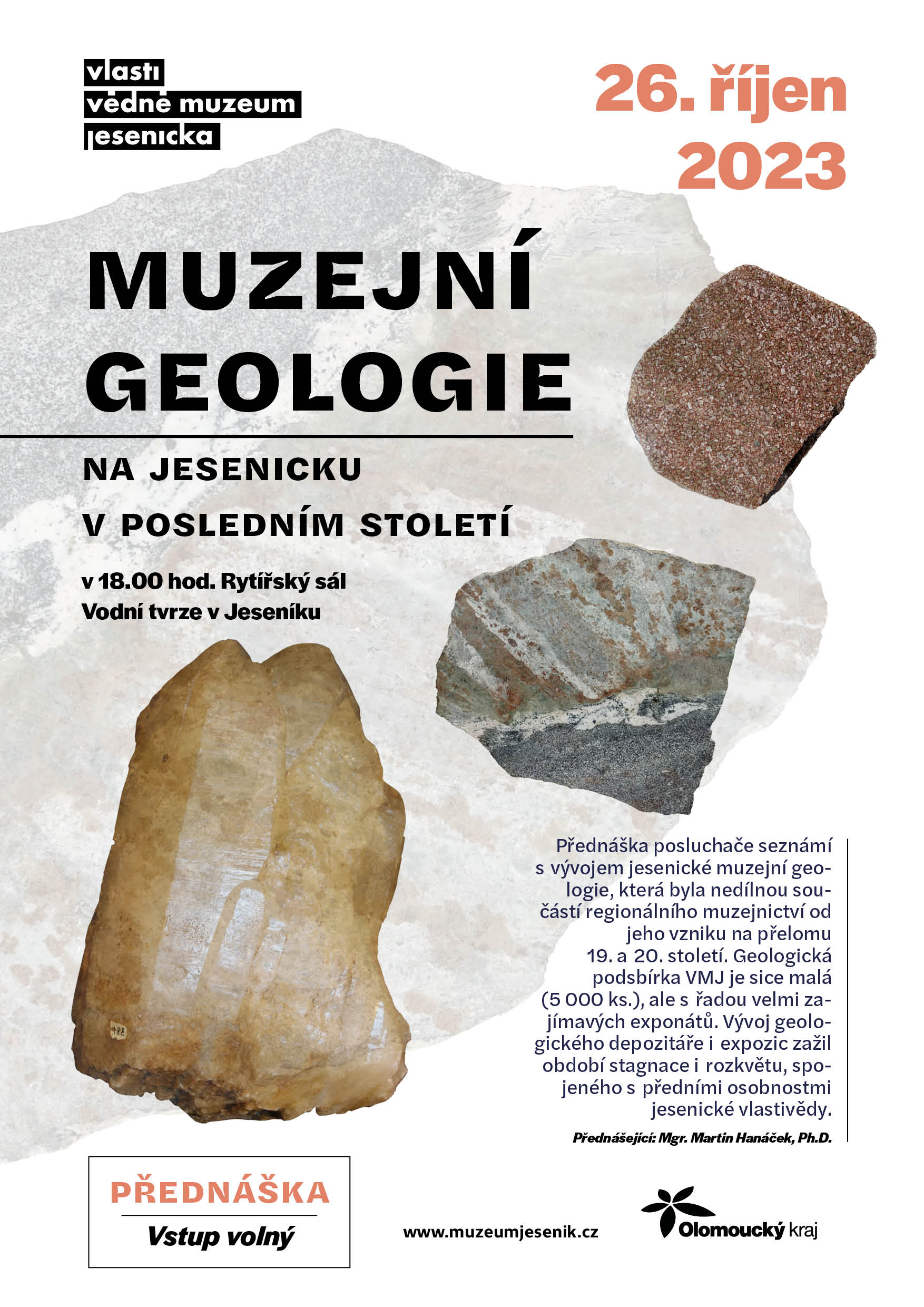 vlasti
vědné muzeum
jesenicka

26. říjen
2023

MUZEJNÍ
GEOLOGIE

NA JESENICKU
V POSLEDNÍM STOLETÍ

v 18.00 hod. Rytířský sál
Vodní tvrze v Jeseníku

Přednáška posluchače seznámí s vývojem jesenické muzejní geologie, která byla nedílnou součástí regionálního muzejnictví od jeho vzniku na přelomu 19. a 20. století. Geologická podsbírka VMJ je sice malá (5 000 ks.), ale s řadou velmi zajímavých exponátů. Vývoj geologického depozitáře i expozic zažil období stagnace i rozkvětu, spojeného s předními osobnostmi jesenické vlastivědy.

Přednášející: Mgr. Martin Hanáček, Ph.D.

PŘEDNÁŠKA
Vstup volný

www.muzeumjesenik.cz

Olomoucký kraj